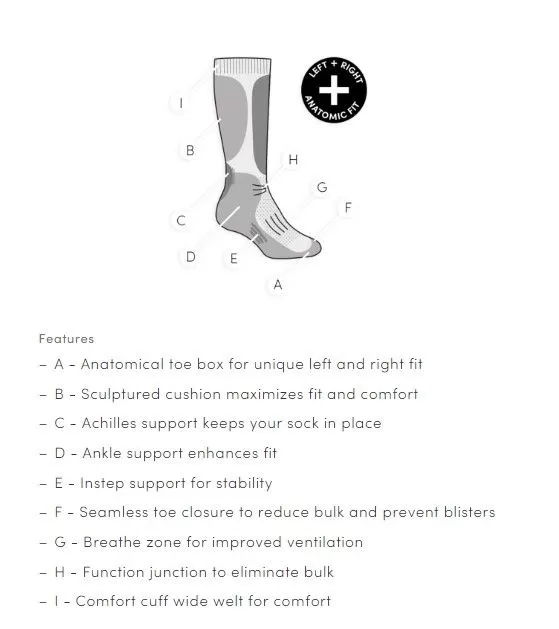 LEFT + RIGHT
ANATOMIC FIT

I

B

H

G

F

C

D

E

A

Features

– A - Anatomical toe box for unique left and right fit

– B - Sculptured cushion maximizes fit and comfort

– C - Achilles support keeps your sock in place

– D - Ankle support enhances fit

– E - Instep support for stability

– F - Seamless toe closure to reduce bulk and prevent blisters

– G - Breathe zone for improved ventilation

– H - Function junction to eliminate bulk

– I - Comfort cuff wide welt for comfort